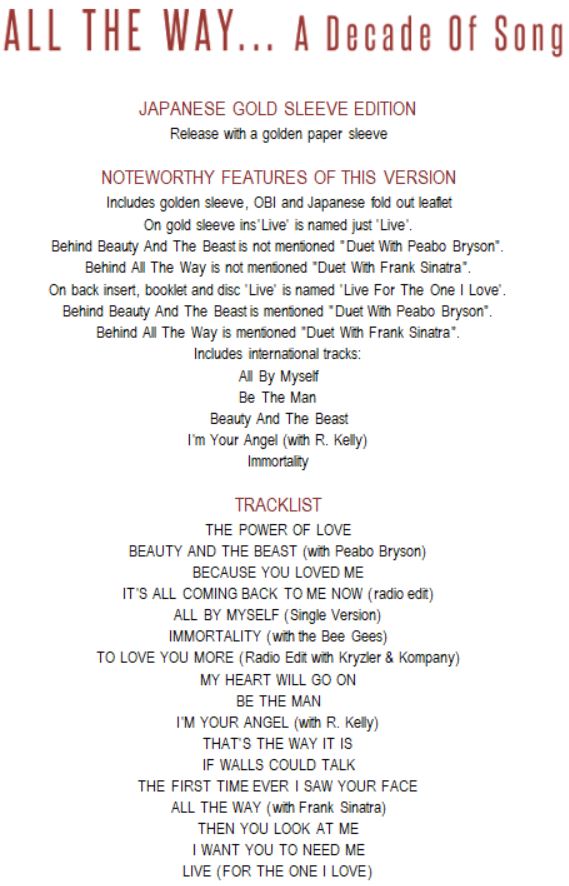 ALL THE WAY... A Decade Of Song

JAPANESE GOLD SLEEVE EDITION
Release with a golden paper sleeve

NOTEWORTHY FEATURES OF THIS VERSION
Includes golden sleeve, OBI and Japanese fold out leaflet
On gold sleeve ins'Live' is named just 'Live'.
Behind Beauty And The Beast is not mentioned "Duet With Peabo Bryson".
Behind All The Way is not mentioned "Duet With Frank Sinatra".
On back insert, booklet and disc 'Live' is named 'Live For The One I Love'.
Behind Beauty And The Beast is mentioned "Duet With Peabo Bryson".
Behind All The Way is mentioned "Duet With Frank Sinatra".
Includes international tracks:
All By Myself
Be The Man
Beauty And The Beast
I'm Your Angel (with R. Kelly)
Immortality

TRACKLIST
THE POWER OF LOVE
BEAUTY AND THE BEAST (with Peabo Bryson)
BECAUSE YOU LOVED ME
IT'S ALL COMING BACK TO ME NOW (radio edit)
ALL BY MYSELF (Single Version)
IMMORTALITY (with the Bee Gees)
TO LOVE YOU MORE (Radio Edit with Kryzler & Kompany)
MY HEART WILL GO ON
BE THE MAN
I'M YOUR ANGEL (with R. Kelly)
THAT'S THE WAY IT IS
IF WALLS COULD TALK
THE FIRST TIME EVER I SAW YOUR FACE
ALL THE WAY (with Frank Sinatra)
THEN YOU LOOK AT ME
I WANT YOU TO NEED ME
LIVE (FOR THE ONE I LOVE)